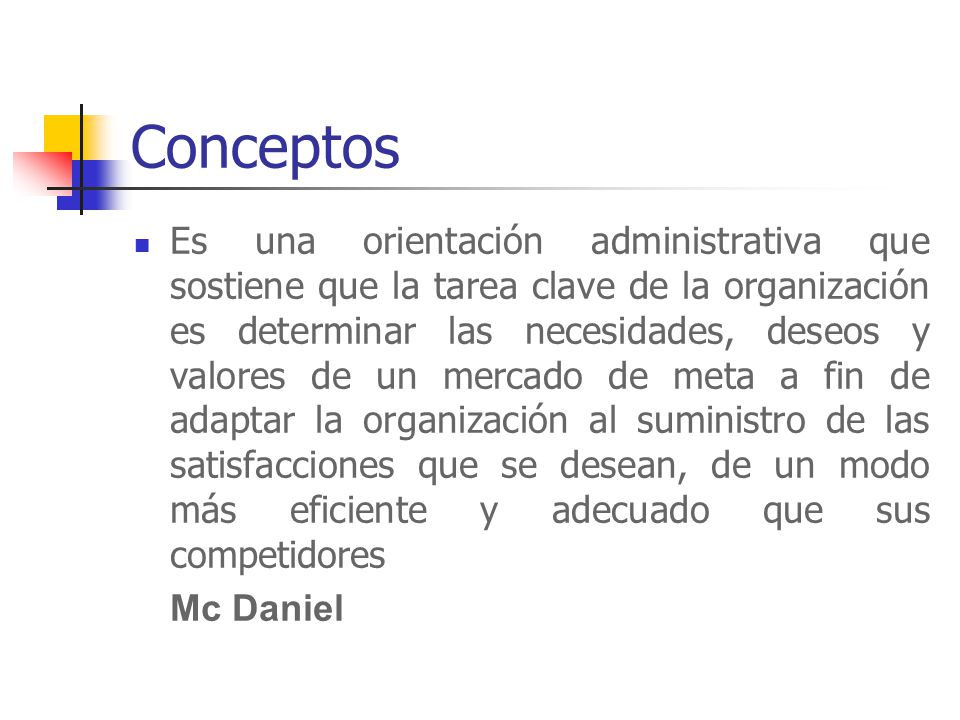 Conceptos

Es una orientación administrativa que sostiene que la tarea clave de la organización es determinar las necesidades, deseos y valores de un mercado de meta a fin de adaptar la organización al suministro de las satisfacciones que se desean, de un modo más eficiente y adecuado que sus competidores

Mc Daniel